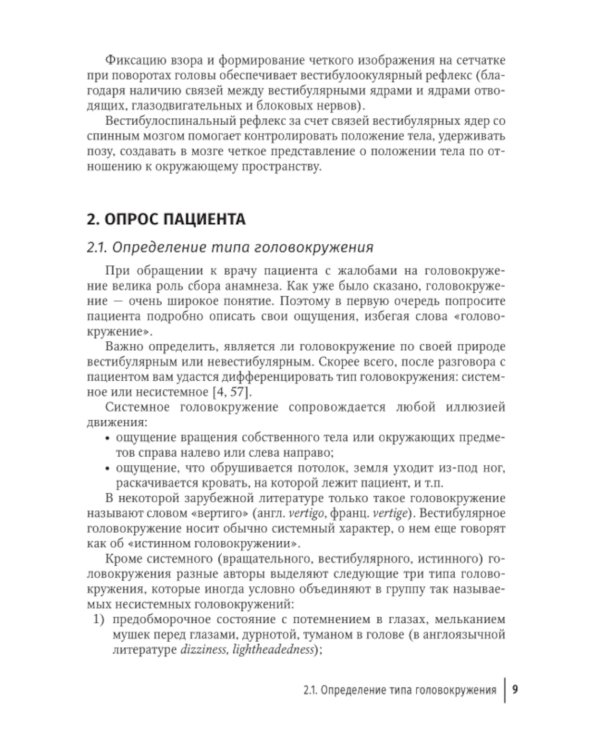 Фиксацию взора и формирование четкого изображения на сетчатке при поворотах головы обеспечивает вестибулоокулярный рефлекс (благодаря наличию связей между вестибулярными ядрами и ядрами отводящих, глазодвигательных и блоковых нервов).

Вестибулоспинальный рефлекс за счет связей вестибулярных ядер со спинным мозгом помогает контролировать положение тела, удерживать позу, создавать в мозге четкое представление о положении тела по отношению к окружающему пространству.

2. ОПРОС ПАЦИЕНТА

2.1. Определение типа головокружения

При обращении к врачу пациента с жалобами на головокружение велика роль сбора анамнеза. Как уже было сказано, головокружение — очень широкое понятие. Поэтому в первую очередь попросите пациента подробно описать свои ощущения, избегая слова «головокружение».

Важно определить, является ли головокружение по своей природе вестибулярным или невестибулярным. Скорее всего, после разговора с пациентом вам удастся дифференцировать тип головокружения: системное или несистемное [4, 57].

Системное головокружение сопровождается любой иллюзией движения:

• ощущение вращения собственного тела или окружающих предметов справа налево или слева направо;
• ощущение, что обрушивается потолок, земля уходит из-под ног, раскачивается кровать, на которой лежит пациент, и т.п.

В некоторой зарубежной литературе только такое головокружение называют словом «вертиго» (англ. vertigo, франц. vertige). Вестибулярное головокружение носит обычно системный характер, о нем еще говорят как об «истинном головокружении».

Кроме системного (вращательного, вестибулярного, истинного) головокружения разные авторы выделяют следующие три типа головокружения, которые иногда условно объединяют в группу так называемых несистемных головокружений:

1) предобморочное состояние с потемнением в глазах, мельканием мушек перед глазами, дурнотой, туманом в голове (в англоязычной литературе dizziness, lightheadedness);

2.1. Определение типа головокружения | 9